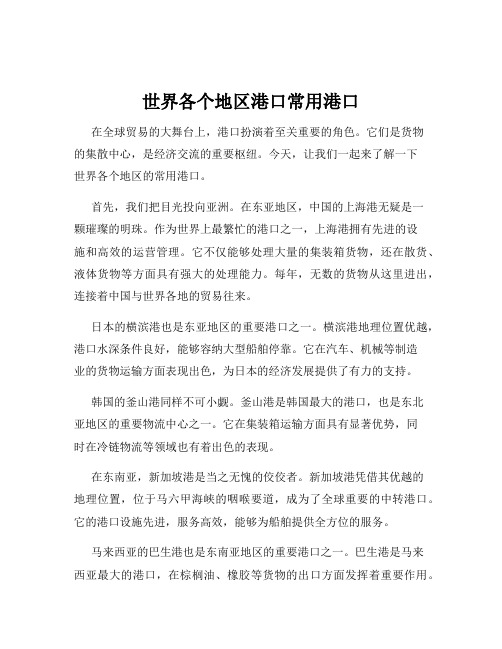 世界各个地区港口常用港口

在全球贸易的大舞台上，港口扮演着至关重要的角色。它们是货物的集散中心，是经济交流的重要枢纽。今天，让我们一起来了解一下世界各个地区的常用港口。

首先，我们把目光投向亚洲。在东亚地区，中国的上海港无疑是一颗璀璨的明珠。作为世界上最繁忙的港口之一，上海港拥有先进的设施和高效的运营管理。它不仅能够处理大量的集装箱货物，还在散货、液体货物等方面具有强大的处理能力。每年，无数的货物从这里进出，连接着中国与世界各地的贸易往来。

日本的横滨港也是东亚地区的重要港口之一。横滨港地理位置优越，港口水深条件良好，能够容纳大型船舶停靠。它在汽车、机械等制造业的货物运输方面表现出色，为日本的经济发展提供了有力的支持。

韩国的釜山港同样不可小觑。釜山港是韩国最大的港口，也是东北亚地区的重要物流中心之一。它在集装箱运输方面具有显著优势，同时在冷链物流等领域也有着出色的表现。

在东南亚，新加坡港是当之无愧的佼佼者。新加坡港凭借其优越的地理位置，位于马六甲海峡的咽喉要道，成为了全球重要的中转港口。它的港口设施先进，服务高效，能够为船舶提供全方位的服务。

马来西亚的巴生港也是东南亚地区的重要港口之一。巴生港是马来西亚最大的港口，在棕榈油、橡胶等货物的出口方面发挥着重要作用。